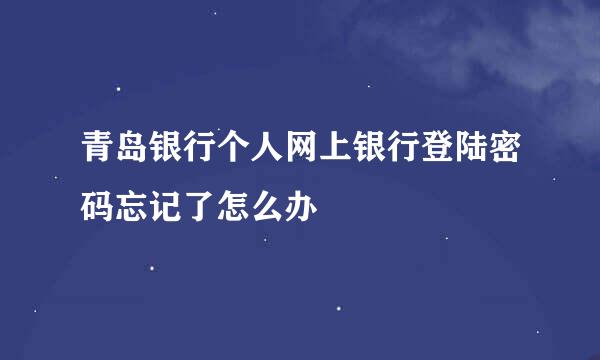 青岛银行个人网上银行登陆密码忘记了怎么办